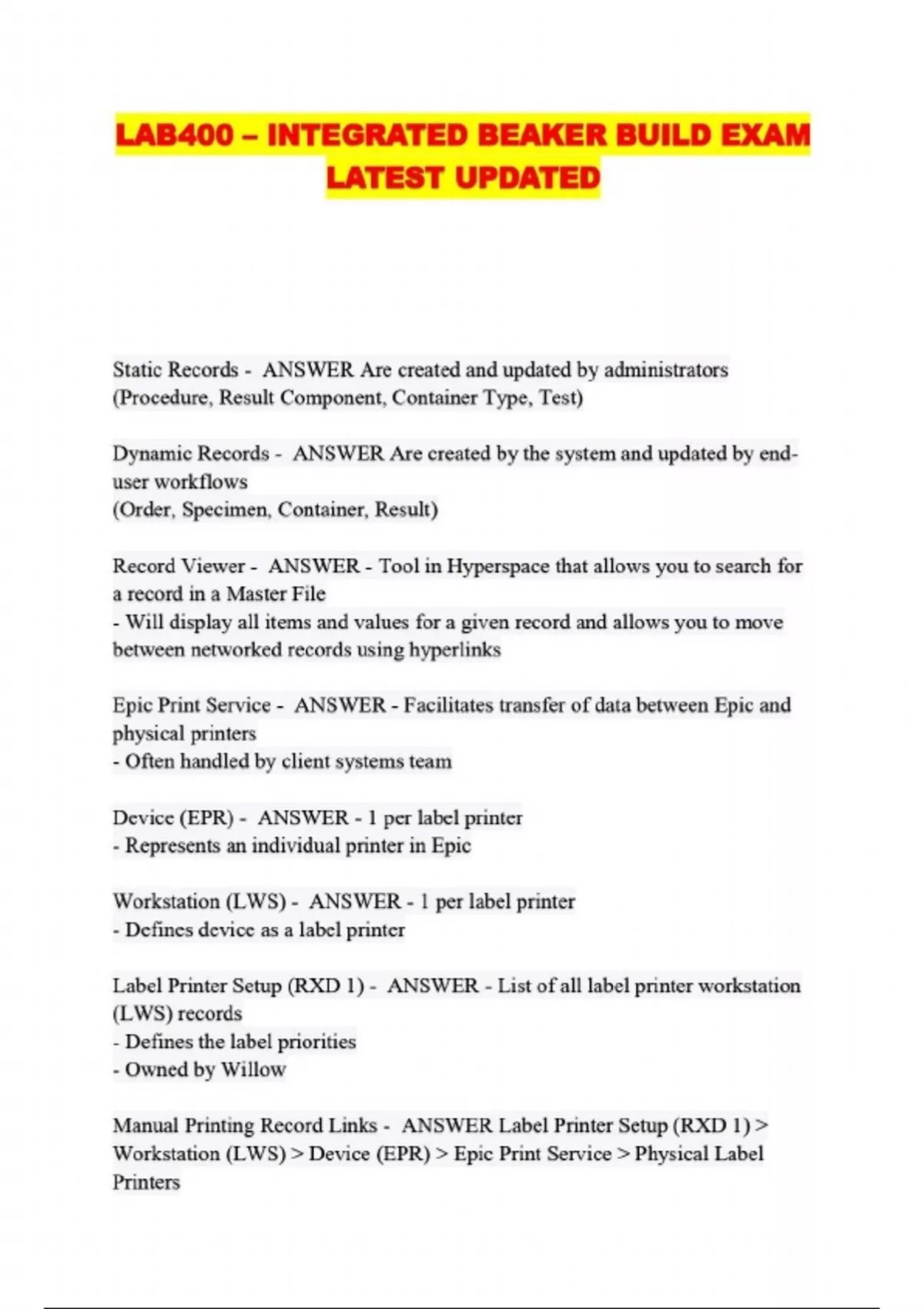 LAB400 – INTEGRATED BEAKER BUILD EXAM LATEST UPDATED

Static Records - ANSWER Are created and updated by administrators (Procedure, Result Component, Container Type, Test)

Dynamic Records - ANSWER Are created by the system and updated by end-user workflows
(Order, Specimen, Container, Result)

Record Viewer - ANSWER - Tool in Hyperspace that allows you to search for a record in a Master File
- Will display all items and values for a given record and allows you to move between networked records using hyperlinks

Epic Print Service - ANSWER - Facilitates transfer of data between Epic and physical printers
- Often handled by client systems team

Device (EPR) - ANSWER - 1 per label printer
- Represents an individual printer in Epic

Workstation (LWS) - ANSWER - 1 per label printer
- Defines device as a label printer

Label Printer Setup (RXD 1) - ANSWER - List of all label printer workstation (LWS) records
- Defines the label priorities
- Owned by Willow

Manual Printing Record Links - ANSWER Label Printer Setup (RXD 1) > Workstation (LWS) > Device (EPR) > Epic Print Service > Physical Label Printers